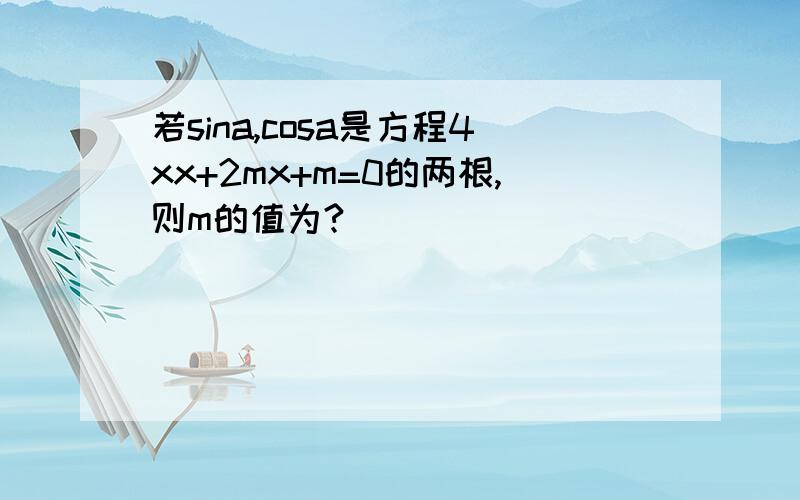 若sina,cosa是方程4xx+2mx+m=0的两根,则m的值为?